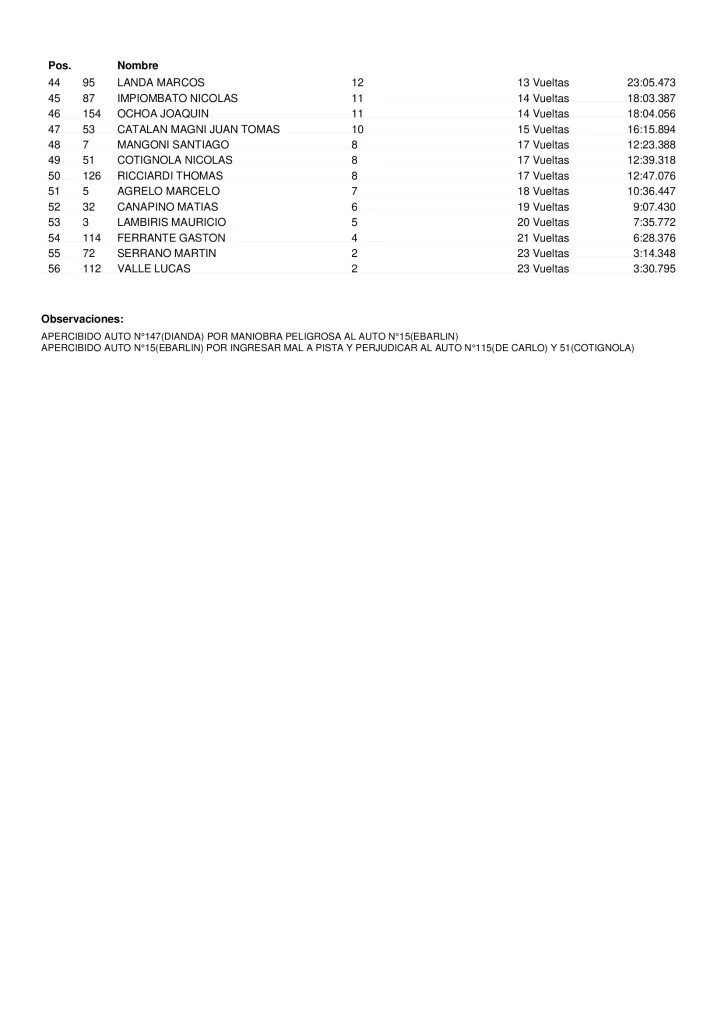 | Pos. | | Nombre | | | |
|---|---|---|---|---|---|
| 44 | 95 | LANDA MARCOS | 12 | 13 Vueltas | 23:05.473 |
| 45 | 87 | IMPIOMBATO NICOLAS | 11 | 14 Vueltas | 18:03.387 |
| 46 | 154 | OCHOA JOAQUIN | 11 | 14 Vueltas | 18:04.056 |
| 47 | 53 | CATALAN MAGNI JUAN TOMAS | 10 | 15 Vueltas | 16:15.894 |
| 48 | 7 | MANGONI SANTIAGO | 8 | 17 Vueltas | 12:23.388 |
| 49 | 51 | COTIGNOLA NICOLAS | 8 | 17 Vueltas | 12:39.318 |
| 50 | 126 | RICCIARDI THOMAS | 8 | 17 Vueltas | 12:47.076 |
| 51 | 5 | AGRELO MARCELO | 7 | 18 Vueltas | 10:36.447 |
| 52 | 32 | CANAPINO MATIAS | 6 | 19 Vueltas | 9:07.430 |
| 53 | 3 | LAMBIRIS MAURICIO | 5 | 20 Vueltas | 7:35.772 |
| 54 | 114 | FERRANTE GASTON | 4 | 21 Vueltas | 6:28.376 |
| 55 | 72 | SERRANO MARTIN | 2 | 23 Vueltas | 3:14.348 |
| 56 | 112 | VALLE LUCAS | 2 | 23 Vueltas | 3:30.795 |

Observaciones:
APERCIBIDO AUTO N°147(DIANDA) POR MANIOBRA PELIGROSA AL AUTO N°15(EBARLIN)
APERCIBIDO AUTO N°15(EBARLIN) POR INGRESAR MAL A PISTA Y PERJUDICAR AL AUTO N°115(DE CARLO) Y 51(COTIGNOLA)